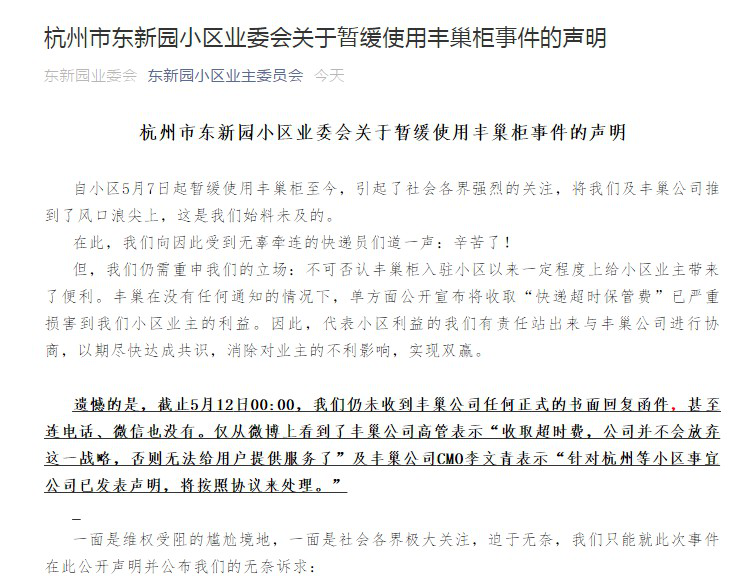 杭州市东新园小区业委会关于暂缓使用丰巢柜事件的声明

东新园业委会　东新园小区业主委员会　今天

杭州市东新园小区业委会关于暂缓使用丰巢柜事件的声明

自小区5月7日起暂缓使用丰巢柜至今，引起了社会各界强烈的关注，将我们及丰巢公司推到了风口浪尖上，这是我们始料未及的。

在此，我们向因此受到无辜牵连的快递员们道一声：辛苦了！

但，我们仍需重申我们的立场：不可否认丰巢柜入驻小区以来一定程度上给小区业主带来了便利。丰巢在没有任何通知的情况下，单方面公开宣布将收取“快递超时保管费”已严重损害到我们小区业主的利益。因此，代表小区利益的我们有责任站出来与丰巢公司进行协商，以期尽快达成共识，消除对业主的不利影响，实现双赢。

遗憾的是，截止5月12日00:00，我们仍未收到丰巢公司任何正式的书面回复函件，甚至连电话、微信也没有。仅从微博上看到了丰巢公司高管表示“收取超时费，公司并不会放弃这一战略，否则无法给用户提供服务了”及丰巢公司CMO李文青表示“针对杭州等小区事宜公司已发表声明，将按照协议来处理。”

一面是维权受阻的尴尬境地，一面是社会各界极大关注，迫于无奈，我们只能就此次事件在此公开声明并公布我们的无奈诉求：